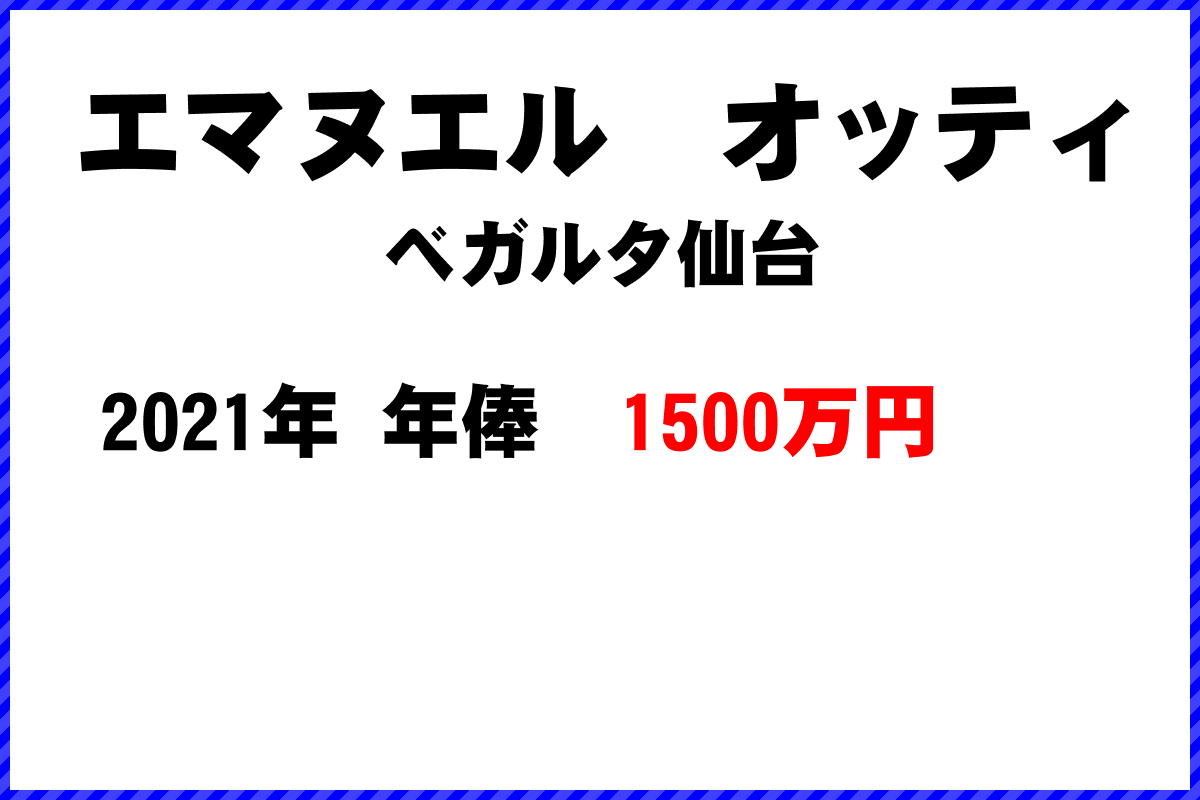 エマヌエル　オッティ

ベガルタ仙台

2021年 年俸　1500万円